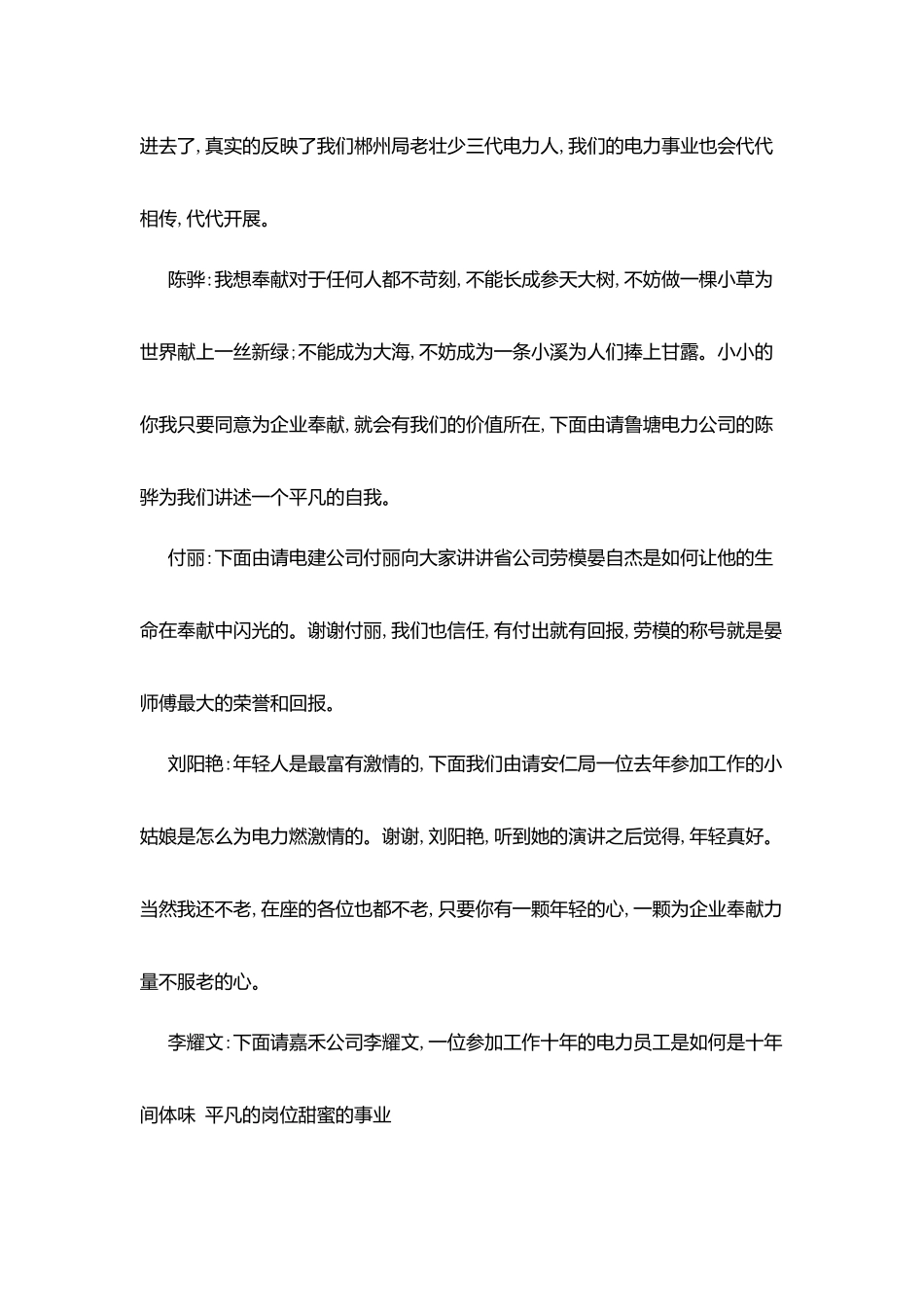 进去了，真实的反映了我们郴州局老壮少三代电力人，我们的电力事业也会代代相传，代代开展。

陈骅：我想奉献对于任何人都不苛刻，不能长成参天大树，不妨做一棵小草为世界献上一丝新绿；不能成为大海，不妨成为一条小溪为人们捧上甘露。小小的你我只要同意为企业奉献，就会有我们的价值所在，下面由请鲁塘电力公司的陈骅为我们讲述一个平凡的自我。

付丽：下面由请电建公司付丽向大家讲讲省公司劳模晏自杰是如何让他的生命在奉献中闪光的。谢谢付丽，我们也信任，有付出就有回报，劳模的称号就是晏师傅最大的荣誉和回报。

刘阳艳：年轻人是最富有激情的，下面我们由请安仁局一位去年参加工作的小姑娘是怎么为电力燃激情的。谢谢，刘阳艳，听到她的演讲之后觉得，年轻真好。当然我还不老，在座的各位也都不老，只要你有一颗年轻的心，一颗为企业奉献力量不服老的心。

李耀文：下面请嘉禾公司李耀文，一位参加工作十年的电力员工是如何是十年间体味 平凡的岗位甜蜜的事业